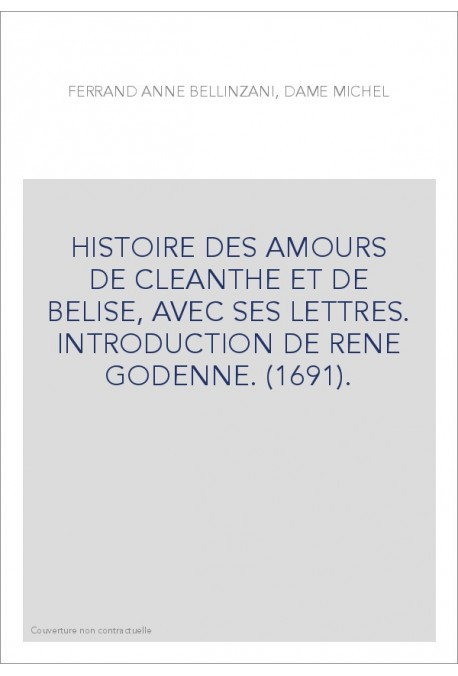 FERRAND ANNE BELLINZANI, DAME MICHEL

HISTOIRE DES AMOURS DE CLEANTHE ET DE BELISE, AVEC SES LETTRES. INTRODUCTION DE RENE GODENNE. (1691).

Couverture non contractuelle